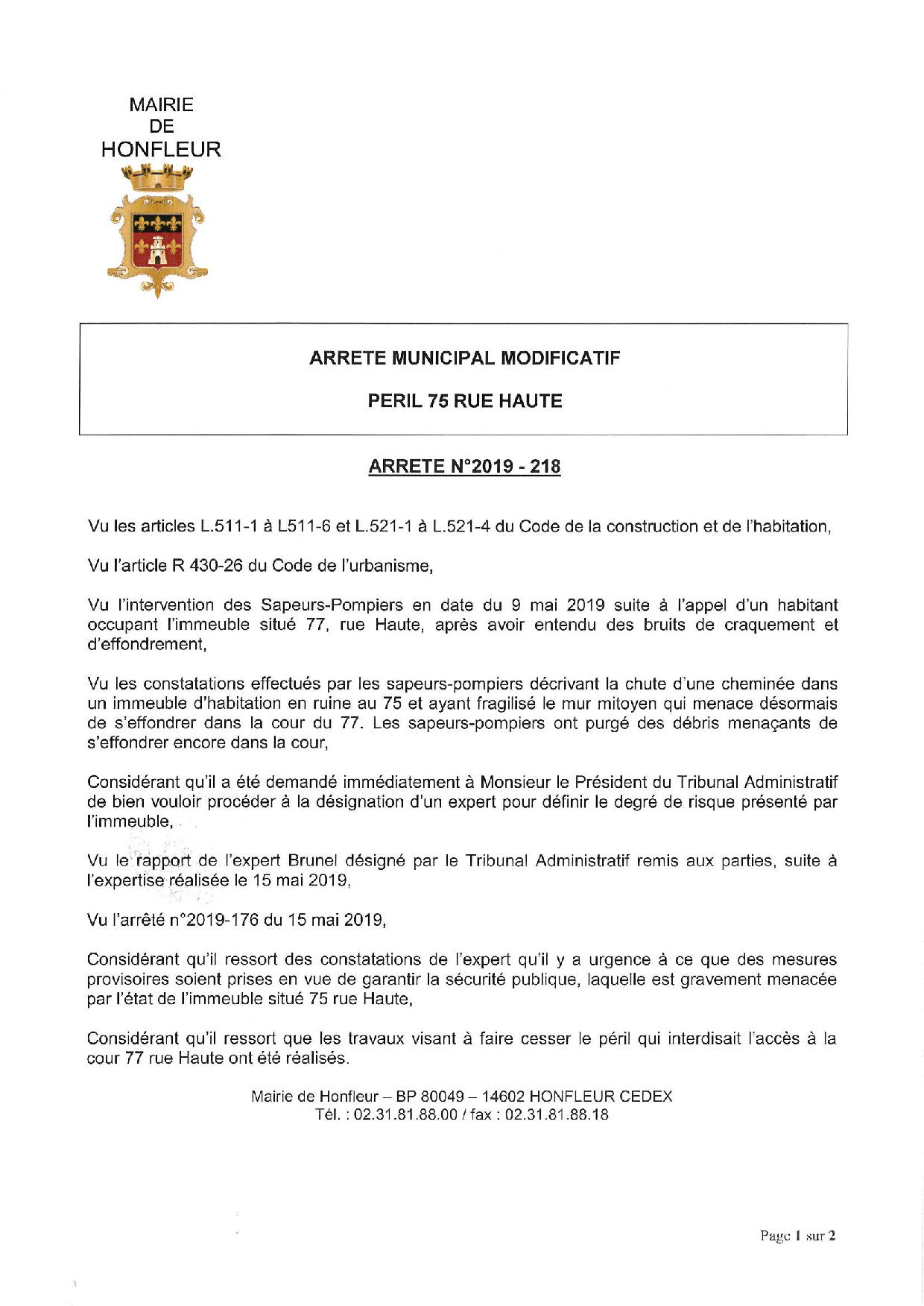 MAIRIE
DE
HONFLEUR

ARRETE MUNICIPAL MODIFICATIF

PERIL 75 RUE HAUTE

ARRETE N°2019 - 218

Vu les articles L.511-1 à L511-6 et L.521-1 à L.521-4 du Code de la construction et de l'habitation,

Vu l'article R 430-26 du Code de l'urbanisme,

Vu l'intervention des Sapeurs-Pompiers en date du 9 mai 2019 suite à l'appel d'un habitant occupant l'immeuble situé 77, rue Haute, après avoir entendu des bruits de craquement et d'effondrement,

Vu les constatations effectués par les sapeurs-pompiers décrivant la chute d'une cheminée dans un immeuble d'habitation en ruine au 75 et ayant fragilisé le mur mitoyen qui menace désormais de s'effondrer dans la cour du 77. Les sapeurs-pompiers ont purgé des débris menaçants de s'effondrer encore dans la cour,

Considérant qu'il a été demandé immédiatement à Monsieur le Président du Tribunal Administratif de bien vouloir procéder à la désignation d'un expert pour définir le degré de risque présenté par l'immeuble,

Vu le rapport de l'expert Brunel désigné par le Tribunal Administratif remis aux parties, suite à l'expertise réalisée le 15 mai 2019,

Vu l'arrêté n°2019-176 du 15 mai 2019,

Considérant qu'il ressort des constatations de l'expert qu'il y a urgence à ce que des mesures provisoires soient prises en vue de garantir la sécurité publique, laquelle est gravement menacée par l'état de l'immeuble situé 75 rue Haute,

Considérant qu'il ressort que les travaux visant à faire cesser le péril qui interdisait l'accès à la cour 77 rue Haute ont été réalisés.

Mairie de Honfleur – BP 80049 – 14602 HONFLEUR CEDEX
Tél. : 02.31.81.88.00 / fax : 02.31.81.88.18

Page 1 sur 2